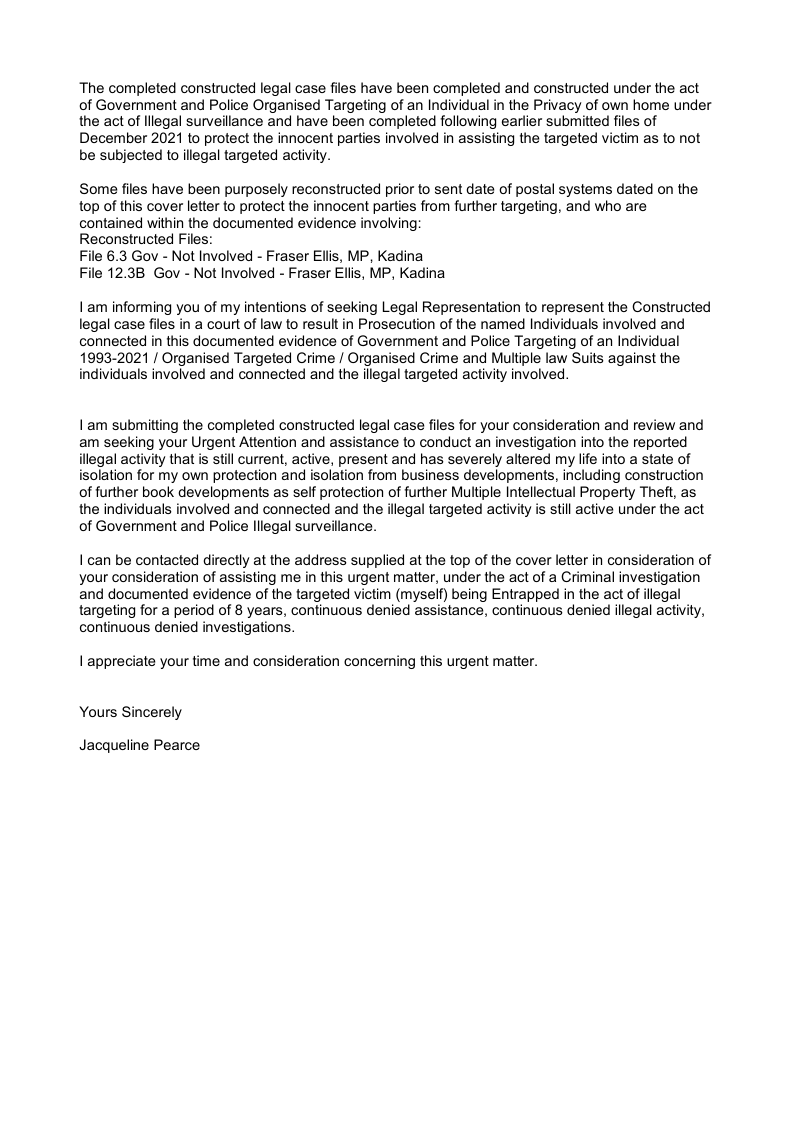 The completed constructed legal case files have been completed and constructed under the act of Government and Police Organised Targeting of an Individual in the Privacy of own home under the act of Illegal surveillance and have been completed following earlier submitted files of December 2021 to protect the innocent parties involved in assisting the targeted victim as to not be subjected to illegal targeted activity.

Some files have been purposely reconstructed prior to sent date of postal systems dated on the top of this cover letter to protect the innocent parties from further targeting, and who are contained within the documented evidence involving:
Reconstructed Files:
File 6.3 Gov - Not Involved - Fraser Ellis, MP, Kadina
File 12.3B Gov - Not Involved - Fraser Ellis, MP, Kadina

I am informing you of my intentions of seeking Legal Representation to represent the Constructed legal case files in a court of law to result in Prosecution of the named Individuals involved and connected in this documented evidence of Government and Police Targeting of an Individual 1993-2021 / Organised Targeted Crime / Organised Crime and Multiple law Suits against the individuals involved and connected and the illegal targeted activity involved.

I am submitting the completed constructed legal case files for your consideration and review and am seeking your Urgent Attention and assistance to conduct an investigation into the reported illegal activity that is still current, active, present and has severely altered my life into a state of isolation for my own protection and isolation from business developments, including construction of further book developments as self protection of further Multiple Intellectual Property Theft, as the individuals involved and connected and the illegal targeted activity is still active under the act of Government and Police Illegal surveillance.

I can be contacted directly at the address supplied at the top of the cover letter in consideration of your consideration of assisting me in this urgent matter, under the act of a Criminal investigation and documented evidence of the targeted victim (myself) being Entrapped in the act of illegal targeting for a period of 8 years, continuous denied assistance, continuous denied illegal activity, continuous denied investigations.

I appreciate your time and consideration concerning this urgent matter.

Yours Sincerely

Jacqueline Pearce